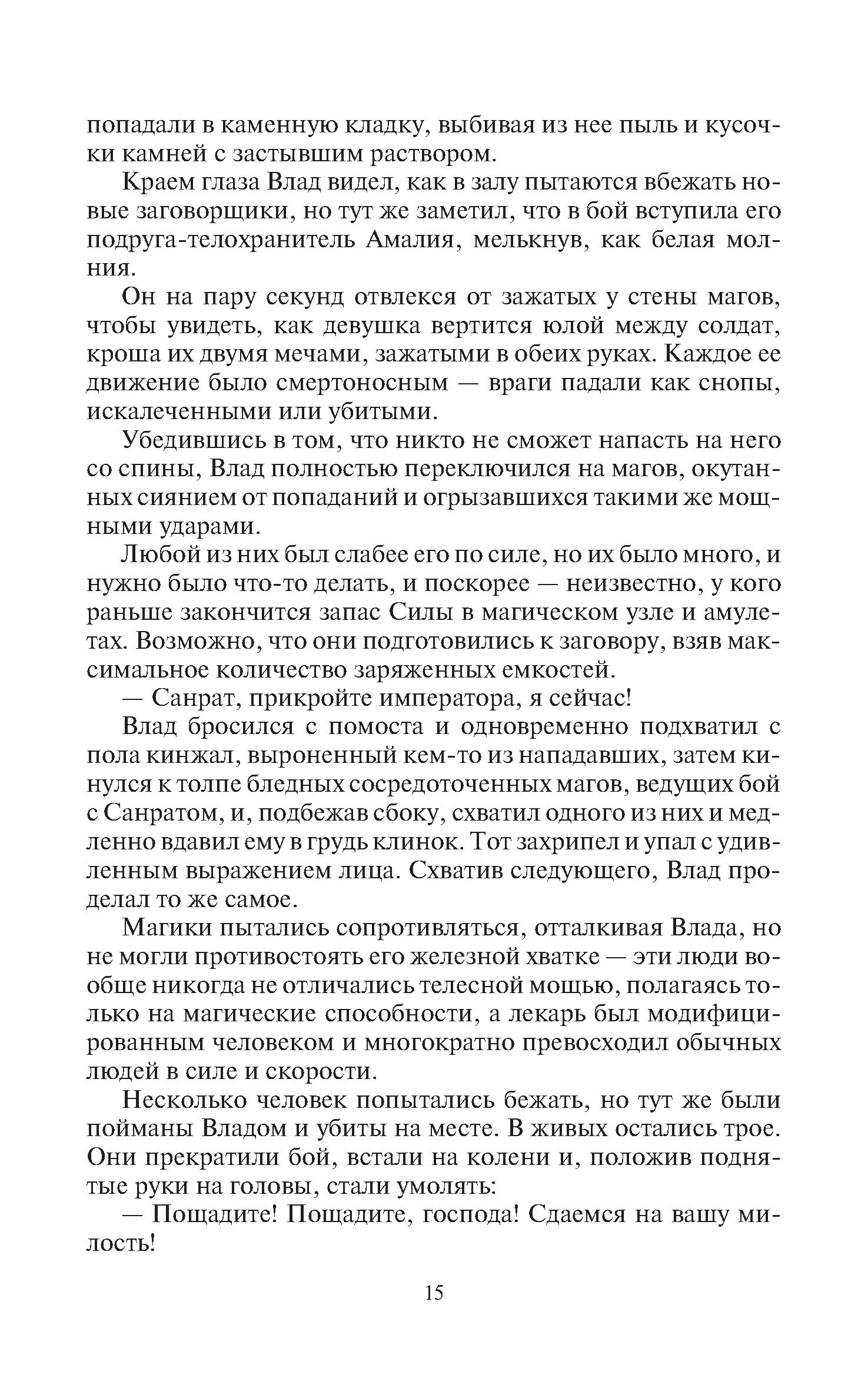 попадали в каменную кладку, выбивая из нее пыль и кусочки камней с застывшим раствором.

Краем глаза Влад видел, как в залу пытаются вбежать новые заговорщики, но тут же заметил, что в бой вступила его подруга-телохранитель Амалия, мелькнув, как белая молния.

Он на пару секунд отвлекся от зажатых у стены магов, чтобы увидеть, как девушка вертится юлой между солдат, кроша их двумя мечами, зажатыми в обеих руках. Каждое ее движение было смертоносным — враги падали как снопы, искалеченными или убитыми.

Убедившись в том, что никто не сможет напасть на него со спины, Влад полностью переключился на магов, окутанных сиянием от попаданий и огрызавшихся такими же мощными ударами.

Любой из них был слабее его по силе, но их было много, и нужно было что-то делать, и поскорее — неизвестно, у кого раньше закончится запас Силы в магическом узле и амулетах. Возможно, что они подготовились к заговору, взяв максимальное количество заряженных емкостей.

— Санрат, прикройте императора, я сейчас!

Влад бросился с помоста и одновременно подхватил с пола кинжал, выроненный кем-то из нападавших, затем кинулся к толпе бледных сосредоточенных магов, ведущих бой с Санратом, и, подбежав сбоку, схватил одного из них и медленно вдавил ему в грудь клинок. Тот захрипел и упал с удивленным выражением лица. Схватив следующего, Влад проделал то же самое.

Магики пытались сопротивляться, отталкивая Влада, но не могли противостоять его железной хватке — эти люди вообще никогда не отличались телесной мощью, полагаясь только на магические способности, а лекарь был модифицированным человеком и многократно превосходил обычных людей в силе и скорости.

Несколько человек попытались бежать, но тут же были пойманы Владом и убиты на месте. В живых остались трое. Они прекратили бой, встали на колени и, положив поднятые руки на головы, стали умолять:

— Пощадите! Пощадите, господа! Сдаемся на вашу милость!

15